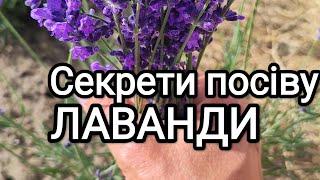 Секрети посіву
ЛАВАНДИ